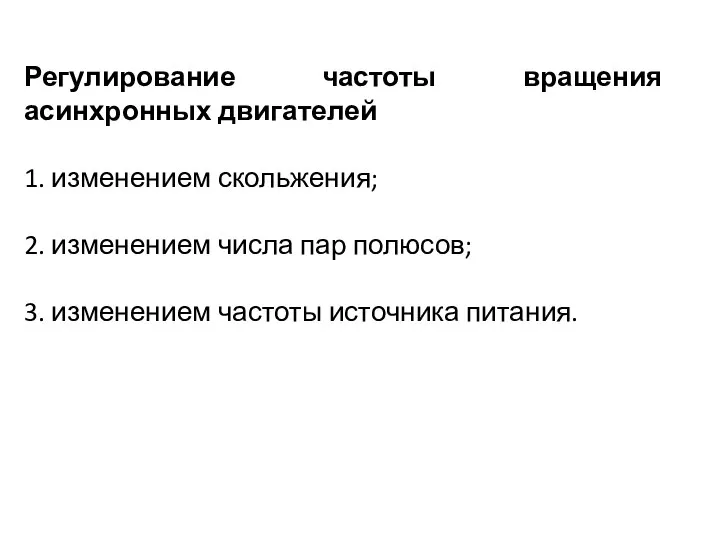 Регулирование частоты вращения асинхронных двигателей

1. изменением скольжения;

2. изменением числа пар полюсов;

3. изменением частоты источника питания.